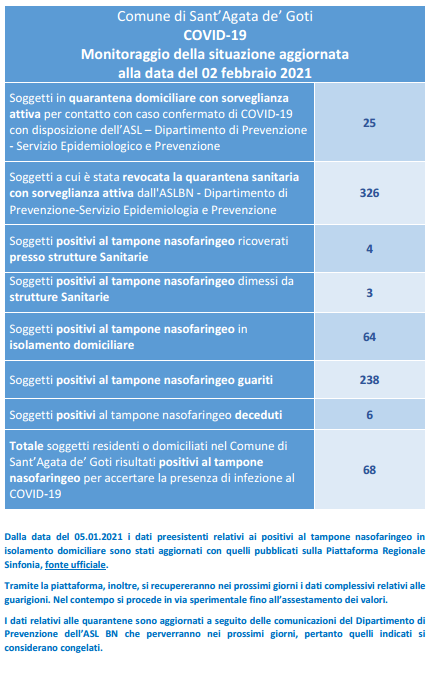 Comune di Sant'Agata de' Goti
COVID-19
Monitoraggio della situazione aggiornata alla data del 02 febbraio 2021

| | |
|---|---|
| Soggetti in quarantena domiciliare con sorveglianza attiva per contatto con caso confermato di COVID-19 con disposizione dell'ASL – Dipartimento di Prevenzione - Servizio Epidemiologico e Prevenzione | 25 |
| Soggetti a cui è stata revocata la quarantena sanitaria con sorveglianza attiva dall'ASLBN - Dipartimento di Prevenzione-Servizio Epidemiologia e Prevenzione | 326 |
| Soggetti positivi al tampone nasofaringeo ricoverati presso strutture Sanitarie | 4 |
| Soggetti positivi al tampone nasofaringeo dimessi da strutture Sanitarie | 3 |
| Soggetti positivi al tampone nasofaringeo in isolamento domiciliare | 64 |
| Soggetti positivi al tampone nasofaringeo guariti | 238 |
| Soggetti positivi al tampone nasofaringeo deceduti | 6 |
| Totale soggetti residenti o domiciliati nel Comune di Sant'Agata de' Goti risultati positivi al tampone nasofaringeo per accertare la presenza di infezione al COVID-19 | 68 |

Dalla data del 05.01.2021 i dati preesistenti relativi ai positivi al tampone nasofaringeo in isolamento domiciliare sono stati aggiornati con quelli pubblicati sulla Piattaforma Regionale Sinfonia, fonte ufficiale.

Tramite la piattaforma, inoltre, si recupereranno nei prossimi giorni i dati complessivi relativi alle guarigioni. Nel contempo si procede in via sperimentale fino all'assestamento dei valori.

I dati relativi alle quarantene sono aggiornati a seguito delle comunicazioni del Dipartimento di Prevenzione dell'ASL BN che perverranno nei prossimi giorni, pertanto quelli indicati si considerano congelati.